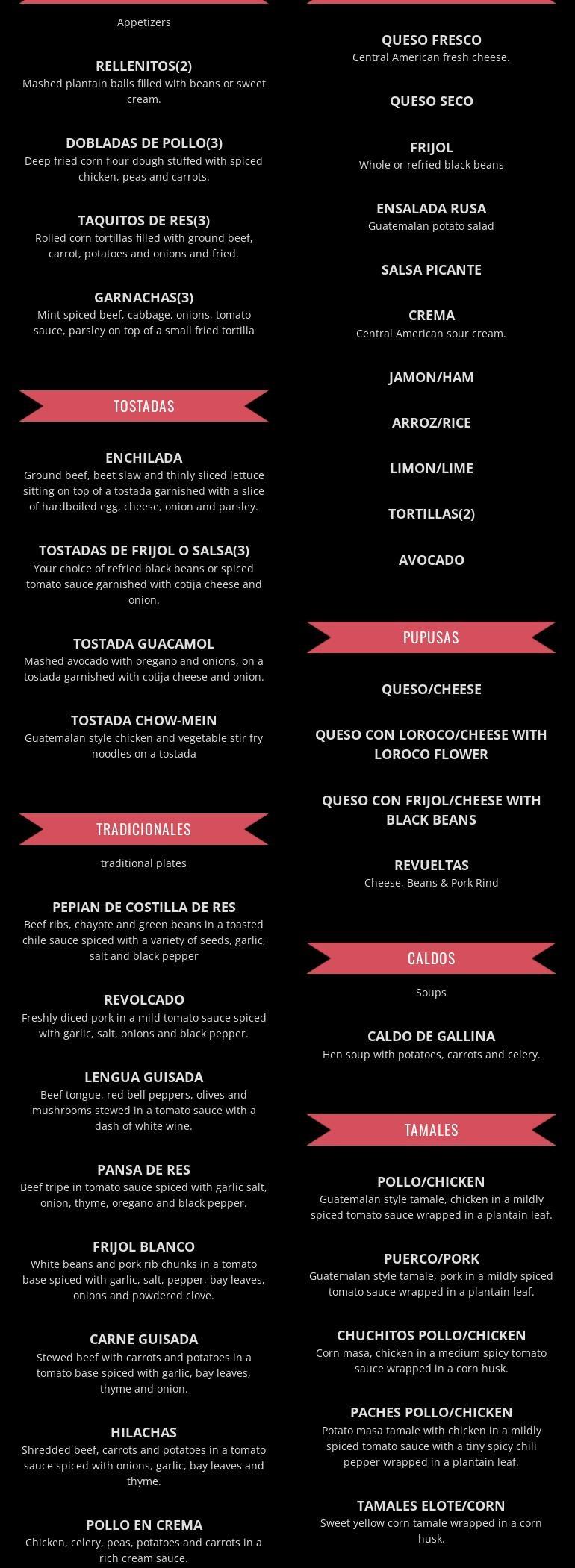 Appetizers

RELLENITOS(2)
Mashed plantain balls filled with beans or sweet cream.

DOBLADAS DE POLLO(3)
Deep fried corn flour dough stuffed with spiced chicken, peas and carrots.

TAQUITOS DE RES(3)
Rolled corn tortillas filled with ground beef, carrot, potatoes and onions and fried.

GARNACHAS(3)
Mint spiced beef, cabbage, onions, tomato sauce, parsley on top of a small fried tortilla

TOSTADAS

ENCHILADA
Ground beef, beet slaw and thinly sliced lettuce sitting on top of a tostada garnished with a slice of hardboiled egg, cheese, onion and parsley.

TOSTADAS DE FRIJOL O SALSA(3)
Your choice of refried black beans or spiced tomato sauce garnished with cotija cheese and onion.

TOSTADA GUACAMOL
Mashed avocado with oregano and onions, on a tostada garnished with cotija cheese and onion.

TOSTADA CHOW-MEIN
Guatemalan style chicken and vegetable stir fry noodles on a tostada

TRADICIONALES

traditional plates

PEPIAN DE COSTILLA DE RES
Beef ribs, chayote and green beans in a toasted chile sauce spiced with a variety of seeds, garlic, salt and black pepper

REVOLCADO
Freshly diced pork in a mild tomato sauce spiced with garlic, salt, onions and black pepper.

LENGUA GUISADA
Beef tongue, red bell peppers, olives and mushrooms stewed in a tomato sauce with a dash of white wine.

PANSA DE RES
Beef tripe in tomato sauce spiced with garlic salt, onion, thyme, oregano and black pepper.

FRIJOL BLANCO
White beans and pork rib chunks in a tomato base spiced with garlic, salt, pepper, bay leaves, onions and powdered clove.

CARNE GUISADA
Stewed beef with carrots and potatoes in a tomato base spiced with garlic, bay leaves, thyme and onion.

HILACHAS
Shredded beef, carrots and potatoes in a tomato sauce spiced with onions, garlic, bay leaves and thyme.

POLLO EN CREMA
Chicken, celery, peas, potatoes and carrots in a rich cream sauce.

QUESO FRESCO
Central American fresh cheese.

QUESO SECO

FRIJOL
Whole or refried black beans

ENSALADA RUSA
Guatemalan potato salad

SALSA PICANTE

CREMA
Central American sour cream.

JAMON/HAM

ARROZ/RICE

LIMON/LIME

TORTILLAS(2)

AVOCADO

PUPUSAS

QUESO/CHEESE

QUESO CON LOROCO/CHEESE WITH LOROCO FLOWER

QUESO CON FRIJOL/CHEESE WITH BLACK BEANS

REVUELTAS
Cheese, Beans & Pork Rind

CALDOS

Soups

CALDO DE GALLINA
Hen soup with potatoes, carrots and celery.

TAMALES

POLLO/CHICKEN
Guatemalan style tamale, chicken in a mildly spiced tomato sauce wrapped in a plantain leaf.

PUERCO/PORK
Guatemalan style tamale, pork in a mildly spiced tomato sauce wrapped in a plantain leaf.

CHUCHITOS POLLO/CHICKEN
Corn masa, chicken in a medium spicy tomato sauce wrapped in a corn husk.

PACHES POLLO/CHICKEN
Potato masa tamale with chicken in a mildly spiced tomato sauce with a tiny spicy chili pepper wrapped in a plantain leaf.

TAMALES ELOTE/CORN
Sweet yellow corn tamale wrapped in a corn husk.